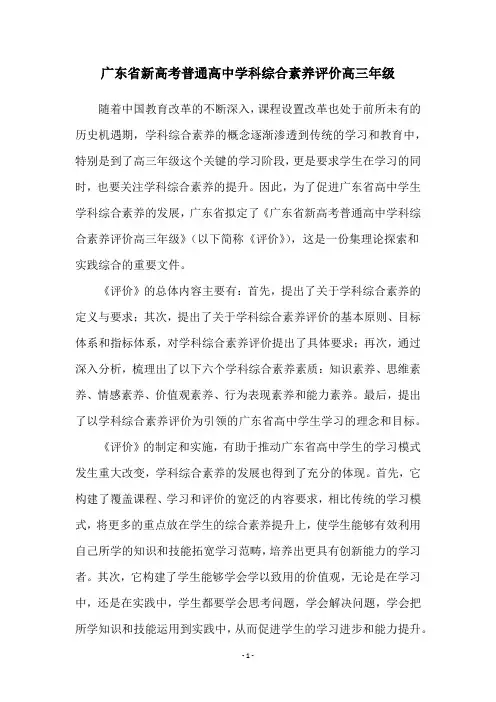 广东省新高考普通高中学科综合素养评价高三年级

随着中国教育改革的不断深入，课程设置改革也处于前所未有的历史机遇期，学科综合素养的概念逐渐渗透到传统的学习和教育中，特别是到了高三年级这个关键的学习阶段，更是要求学生在学习的同时，也要关注学科综合素养的提升。因此，为了促进广东省高中学生学科综合素养的发展，广东省拟定了《广东省新高考普通高中学科综合素养评价高三年级》（以下简称《评价》），这是一份集理论探索和实践综合的重要文件。

《评价》的总体内容主要有：首先，提出了关于学科综合素养的定义与要求；其次，提出了关于学科综合素养评价的基本原则、目标体系和指标体系，对学科综合素养评价提出了具体要求；再次，通过深入分析，梳理出了以下六个学科综合素养素质：知识素养、思维素养、情感素养、价值观素养、行为表现素养和能力素养。最后，提出了以学科综合素养评价为引领的广东省高中学生学习的理念和目标。

《评价》的制定和实施，有助于推动广东省高中学生的学习模式发生重大改变，学科综合素养的发展也得到了充分的体现。首先，它构建了覆盖课程、学习和评价的宽泛的内容要求，相比传统的学习模式，将更多的重点放在学生的综合素养提升上，使学生能够有效利用自己所学的知识和技能拓宽学习范畴，培养出更具有创新能力的学习者。其次，它构建了学生能够学会学以致用的价值观，无论是在学习中，还是在实践中，学生都要学会思考问题，学会解决问题，学会把所学知识和技能运用到实践中，从而促进学生的学习进步和能力提升。

- 1 -